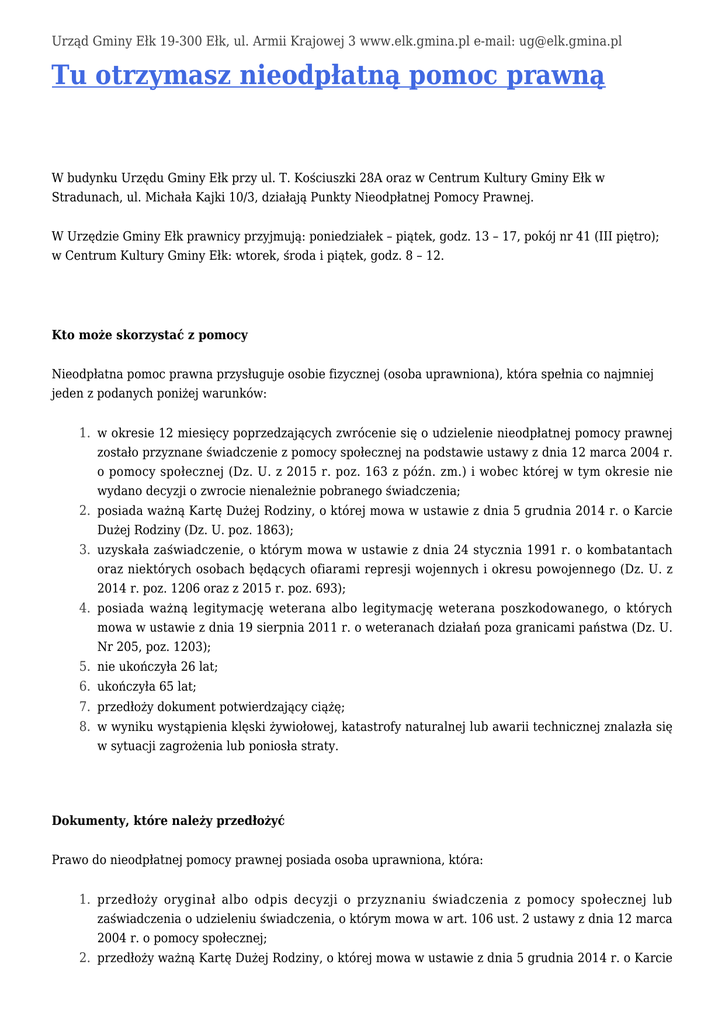 Urząd Gminy Ełk 19-300 Ełk, ul. Armii Krajowej 3 www.elk.gmina.pl e-mail: ug@elk.gmina.pl

Tu otrzymasz nieodpłatną pomoc prawną

W budynku Urzędu Gminy Ełk przy ul. T. Kościuszki 28A oraz w Centrum Kultury Gminy Ełk w Stradunach, ul. Michała Kajki 10/3, działają Punkty Nieodpłatnej Pomocy Prawnej.

W Urzędzie Gminy Ełk prawnicy przyjmują: poniedziałek – piątek, godz. 13 – 17, pokój nr 41 (III piętro); w Centrum Kultury Gminy Ełk: wtorek, środa i piątek, godz. 8 – 12.

Kto może skorzystać z pomocy

Nieodpłatna pomoc prawna przysługuje osobie fizycznej (osoba uprawniona), która spełnia co najmniej jeden z podanych poniżej warunków:

1. w okresie 12 miesięcy poprzedzających zwrócenie się o udzielenie nieodpłatnej pomocy prawnej zostało przyznane świadczenie z pomocy społecznej na podstawie ustawy z dnia 12 marca 2004 r. o pomocy społecznej (Dz. U. z 2015 r. poz. 163 z późn. zm.) i wobec której w tym okresie nie wydano decyzji o zwrocie nienależnie pobranego świadczenia;
2. posiada ważną Kartę Dużej Rodziny, o której mowa w ustawie z dnia 5 grudnia 2014 r. o Karcie Dużej Rodziny (Dz. U. poz. 1863);
3. uzyskała zaświadczenie, o którym mowa w ustawie z dnia 24 stycznia 1991 r. o kombatantach oraz niektórych osobach będących ofiarami represji wojennych i okresu powojennego (Dz. U. z 2014 r. poz. 1206 oraz z 2015 r. poz. 693);
4. posiada ważną legitymację weterana albo legitymację weterana poszkodowanego, o których mowa w ustawie z dnia 19 sierpnia 2011 r. o weteranach działań poza granicami państwa (Dz. U. Nr 205, poz. 1203);
5. nie ukończyła 26 lat;
6. ukończyła 65 lat;
7. przedłoży dokument potwierdzający ciążę;
8. w wyniku wystąpienia klęski żywiołowej, katastrofy naturalnej lub awarii technicznej znalazła się w sytuacji zagrożenia lub poniosła straty.

Dokumenty, które należy przedłożyć

Prawo do nieodpłatnej pomocy prawnej posiada osoba uprawniona, która:

1. przedłoży oryginał albo odpis decyzji o przyznaniu świadczenia z pomocy społecznej lub zaświadczenia o udzieleniu świadczenia, o którym mowa w art. 106 ust. 2 ustawy z dnia 12 marca 2004 r. o pomocy społecznej;
2. przedłoży ważną Kartę Dużej Rodziny, o której mowa w ustawie z dnia 5 grudnia 2014 r. o Karcie